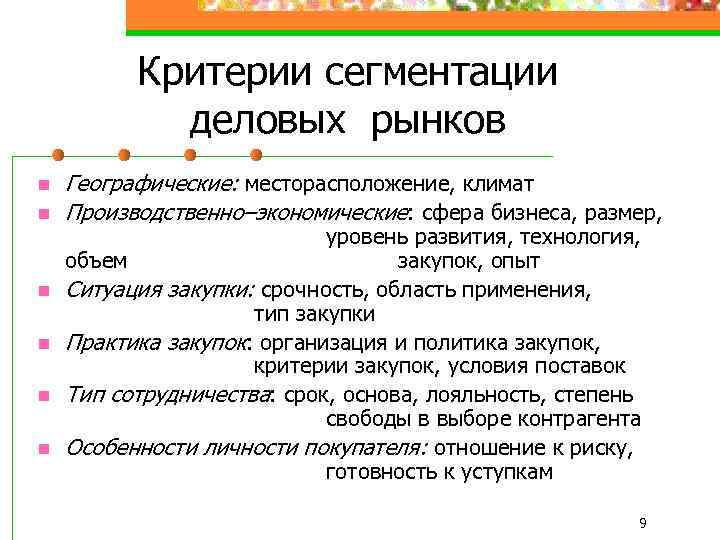 Критерии сегментации деловых рынков

- Географические: месторасположение, климат
- Производственно–экономические: сфера бизнеса, размер, уровень развития, технология, объем закупок, опыт
- Ситуация закупки: срочность, область применения, тип закупки
- Практика закупок: организация и политика закупок, критерии закупок, условия поставок
- Тип сотрудничества: срок, основа, лояльность, степень свободы в выборе контрагента
- Особенности личности покупателя: отношение к риску, готовность к уступкам

9